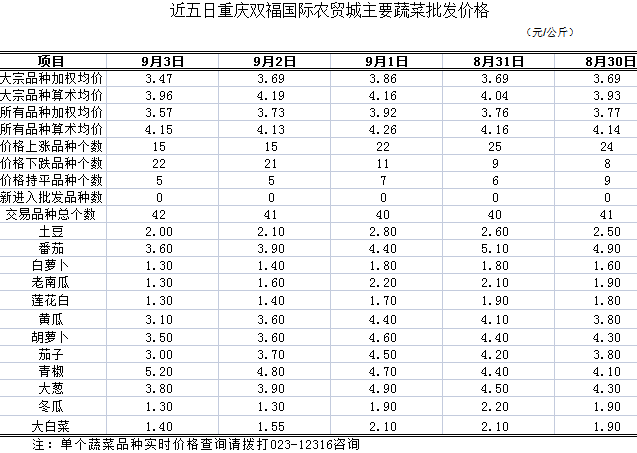 近五日重庆双福国际农贸城主要蔬菜批发价格

（元/公斤）

| 项目 | 9月3日 | 9月2日 | 9月1日 | 8月31日 | 8月30日 |
|---|---|---|---|---|---|
| 大宗品种加权均价 | 3.47 | 3.69 | 3.86 | 3.69 | 3.69 |
| 大宗品种算术均价 | 3.96 | 4.19 | 4.16 | 4.04 | 3.93 |
| 所有品种加权均价 | 3.57 | 3.73 | 3.92 | 3.76 | 3.77 |
| 所有品种算术均价 | 4.15 | 4.13 | 4.26 | 4.16 | 4.14 |
| 价格上涨品种个数 | 15 | 15 | 22 | 25 | 24 |
| 价格下跌品种个数 | 22 | 21 | 11 | 9 | 8 |
| 价格持平品种个数 | 5 | 5 | 7 | 6 | 9 |
| 新进入批发品种数 | 0 | 0 | 0 | 0 | 0 |
| 交易品种总个数 | 42 | 41 | 40 | 40 | 41 |
| 土豆 | 2.00 | 2.10 | 2.80 | 2.60 | 2.50 |
| 番茄 | 3.60 | 3.90 | 4.40 | 5.10 | 4.90 |
| 白萝卜 | 1.30 | 1.40 | 1.80 | 1.80 | 1.60 |
| 老南瓜 | 1.30 | 1.60 | 2.20 | 2.10 | 1.90 |
| 莲花白 | 1.30 | 1.40 | 1.70 | 1.90 | 1.80 |
| 黄瓜 | 3.10 | 3.60 | 4.40 | 4.10 | 3.80 |
| 胡萝卜 | 3.50 | 3.60 | 4.60 | 4.40 | 4.30 |
| 茄子 | 3.00 | 3.70 | 4.50 | 4.20 | 3.80 |
| 青椒 | 5.20 | 4.80 | 4.70 | 4.40 | 4.10 |
| 大葱 | 3.80 | 3.90 | 4.90 | 4.50 | 4.30 |
| 冬瓜 | 1.30 | 1.30 | 1.90 | 2.20 | 1.90 |
| 大白菜 | 1.40 | 1.55 | 2.10 | 2.10 | 1.90 |

注：单个蔬菜品种实时价格查询请拨打023-12316咨询